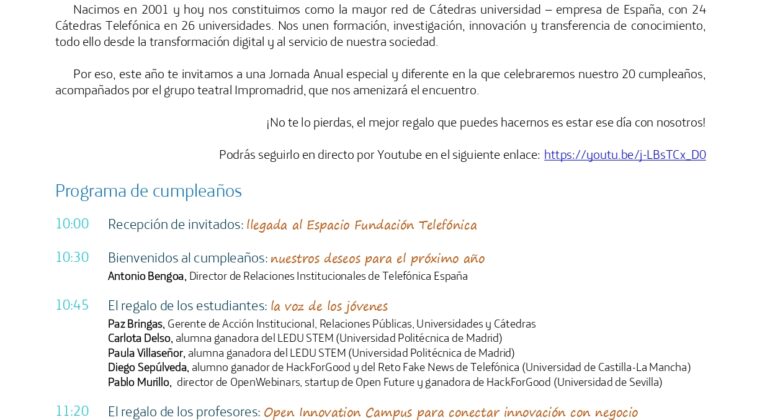 Nacimos en 2001 y hoy nos constituimos como la mayor red de Cátedras universidad – empresa de España, con 24 Cátedras Telefónica en 26 universidades. Nos unen formación, investigación, innovación y transferencia de conocimiento, todo ello desde la transformación digital y al servicio de nuestra sociedad.

Por eso, este año te invitamos a una Jornada Anual especial y diferente en la que celebraremos nuestro 20 cumpleaños, acompañados por el grupo teatral Impromadrid, que nos amenizará el encuentro.

¡No te lo pierdas, el mejor regalo que puedes hacernos es estar ese día con nosotros!

Podrás seguirlo en directo por Youtube en el siguiente enlace: https://youtu.be/j-LBsTCx_D0

Programa de cumpleaños

10:00 Recepción de invitados: llegada al Espacio Fundación Telefónica

10:30 Bienvenidos al cumpleaños: nuestros deseos para el próximo año
Antonio Bengoa, Director de Relaciones Institucionales de Telefónica España

10:45 El regalo de los estudiantes: la voz de los jóvenes
Paz Bringas, Gerente de Acción Institucional, Relaciones Públicas, Universidades y Cátedras
Carlota Delso, alumna ganadora del LEDU STEM (Universidad Politécnica de Madrid)
Paula Villaseñor, alumna ganadora del LEDU STEM (Universidad Politécnica de Madrid)
Diego Sepúlveda, alumno ganador de HackForGood y del Reto Fake News de Telefónica (Universidad de Castilla-La Mancha)
Pablo Murillo, director de OpenWebinars, startup de Open Future y ganadora de HackForGood (Universidad de Sevilla)

11:20 El regalo de los profesores: Open Innovation Campus para conectar innovación con negocio